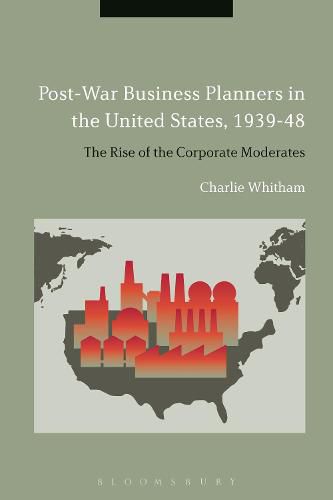 Post-War Business Planners in the United States, 1939-48

The Rise of the Corporate Moderates

Charlie Whitham

BLOOMSBURY